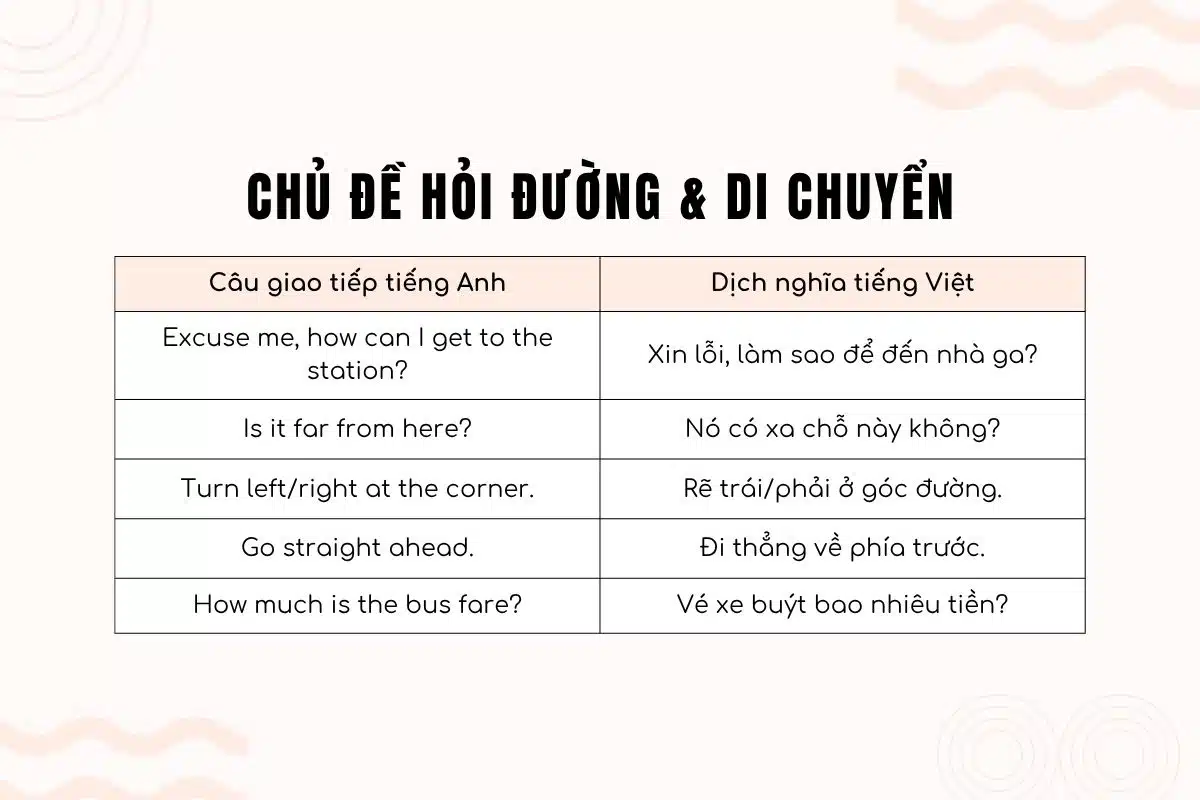 CHỦ ĐỀ HỎI ĐƯỜNG & DI CHUYỂN

| Câu giao tiếp tiếng Anh | Dịch nghĩa tiếng Việt |
|---|---|
| Excuse me, how can I get to the station? | Xin lỗi, làm sao để đến nhà ga? |
| Is it far from here? | Nó có xa chỗ này không? |
| Turn left/right at the corner. | Rẽ trái/phải ở góc đường. |
| Go straight ahead. | Đi thẳng về phía trước. |
| How much is the bus fare? | Vé xe buýt bao nhiêu tiền? |